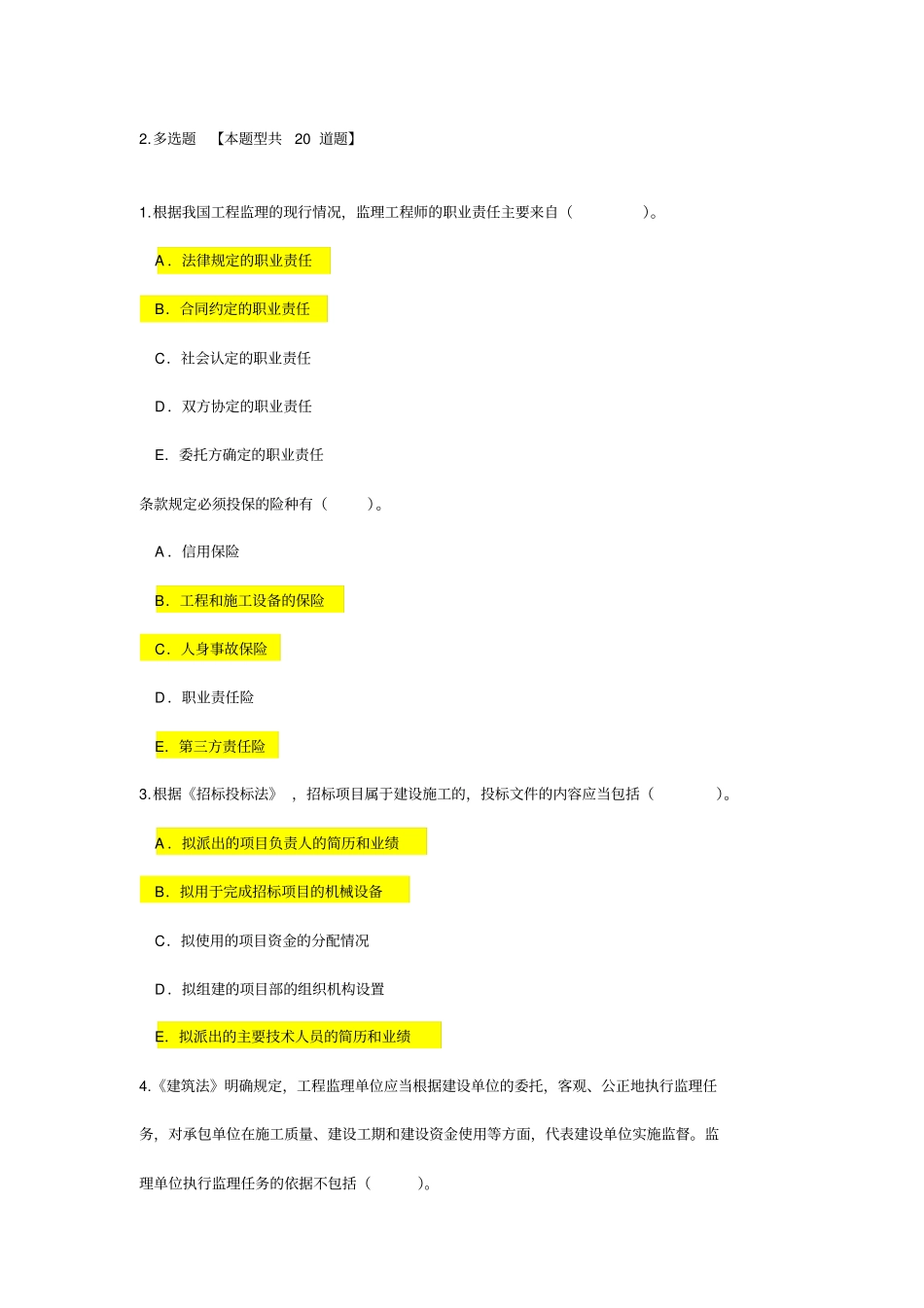 2.多选题 【本题型共 20 道题】

1.根据我国工程监理的现行情况，监理工程师的职业责任主要来自（ ）。

A．法律规定的职业责任

B．合同约定的职业责任

C．社会认定的职业责任

D．双方协定的职业责任

E．委托方确定的职业责任

条款规定必须投保的险种有（ ）。

A．信用保险

B．工程和施工设备的保险

C．人身事故保险

D．职业责任险

E．第三方责任险

3.根据《招标投标法》，招标项目属于建设施工的，投标文件的内容应当包括（ ）。

A．拟派出的项目负责人的简历和业绩

B．拟用于完成招标项目的机械设备

C．拟使用的项目资金的分配情况

D．拟组建的项目部的组织机构设置

E．拟派出的主要技术人员的简历和业绩

4.《建筑法》明确规定，工程监理单位应当根据建设单位的委托，客观、公正地执行监理任务，对承包单位在施工质量、建设工期和建设资金使用等方面，代表建设单位实施监督。监理单位执行监理任务的依据不包括（ ）。